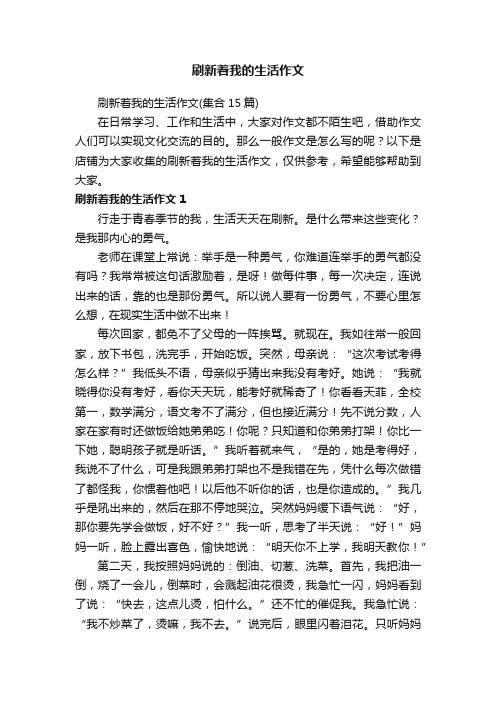 刷新着我的生活作文

刷新着我的生活作文(集合 15 篇)

在日常学习、工作和生活中，大家对作文都不陌生吧，借助作文人们可以实现文化交流的目的。那么一般作文是怎么写的呢？以下是店铺为大家收集的刷新着我的生活作文，仅供参考，希望能够帮助到大家。

刷新着我的生活作文 1

行走于青春季节的我，生活天天在刷新。是什么带来这些变化？是我那内心的勇气。

老师在课堂上常说：举手是一种勇气，你难道连举手的勇气都没有吗？我常常被这句话激励着，是呀！做每件事，每一次决定，连说出来的话，靠的也是那份勇气。所以说人要有一份勇气，不要心里怎么想，在现实生活中做不出来！

每次回家，都免不了父母的一阵挨骂。就现在。我如往常一般回家，放下书包，洗完手，开始吃饭。突然，母亲说：“这次考试考得怎么样？”我低头不语，母亲似乎猜出来我没有考好。她说：“我就晓得你没有考好，看你天天玩，能考好就稀奇了！你看看天菲，全校第一，数学满分，语文考不了满分，但也接近满分！先不说分数，人家在家有时还做饭给她弟弟吃！你呢？只知道和你弟弟打架！你比一下她，聪明孩子就是听话。”我听着就来气，“是的，她是考得好，我说不了什么，可是我跟弟弟打架也不是我错在先，凭什么每次做错了都怪我，你惯着他吧！以后他不听你的话，也是你造成的。”我几乎是吼出来的，然后在那不停地哭泣。突然妈妈缓下语气说：“好，那你要先学会做饭，好不好？”我一听，思考了半天说：“好！”妈妈一听，脸上露出喜色，愉快地说：“明天你不上学，我明天教你！”

第二天，我按照妈妈说的：倒油、切葱、洗菜。首先，我把油一倒，烧了一会儿，倒菜时，会溅起油花很烫，我急忙一闪，妈妈看到了说：“快去，这点儿烫，怕什么。”还不忙的催促我。我急忙说：“我不炒菜了，烫嘛，我不去。”说完后，眼里闪着泪花。只听妈妈